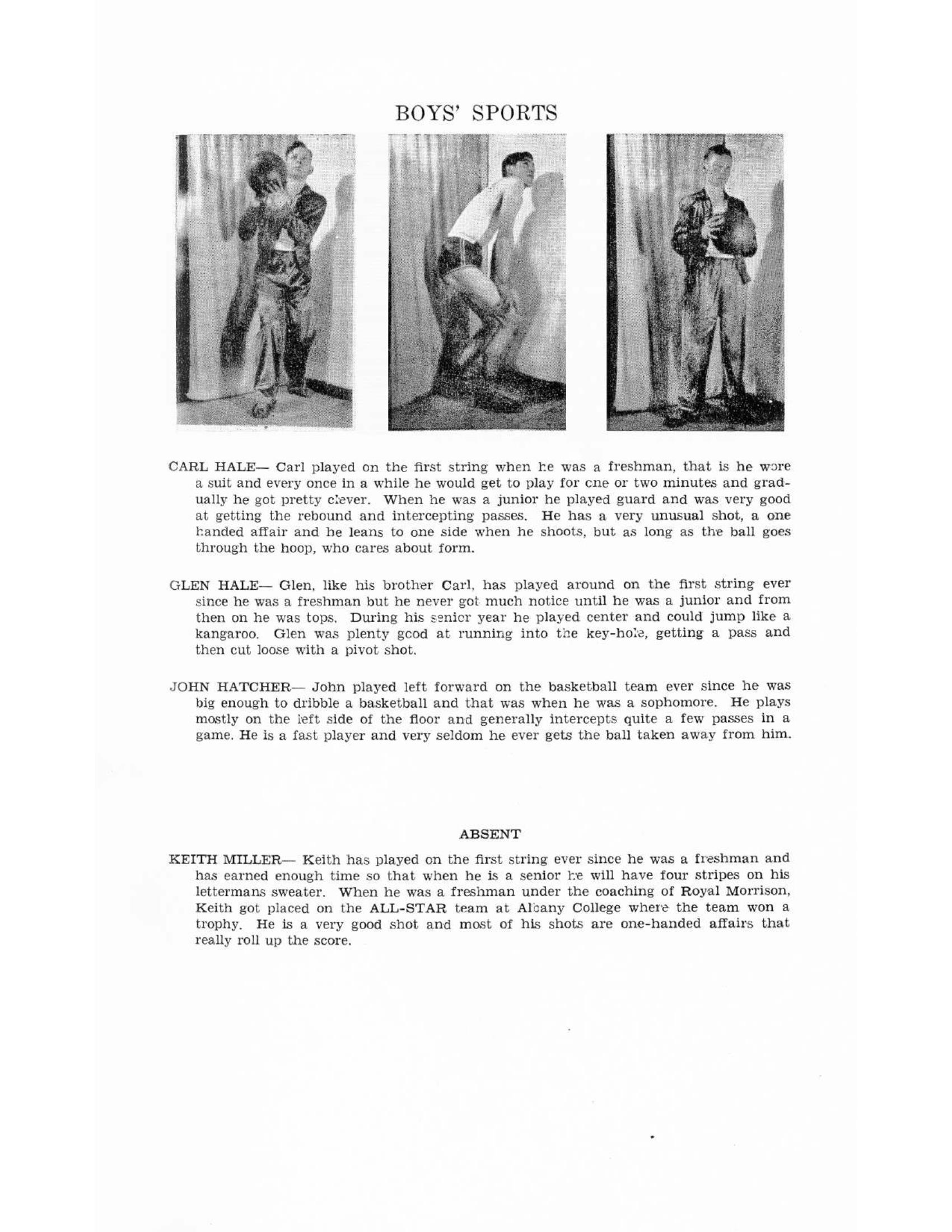 BOYS' SPORTS

CARL HALE— Carl played on the first string when he was a freshman, that is he wore a suit and every once in a while he would get to play for one or two minutes and gradually he got pretty clever. When he was a junior he played guard and was very good at getting the rebound and intercepting passes. He has a very unusual shot, a one handed affair and he leans to one side when he shoots, but as long as the ball goes through the hoop, who cares about form.

GLEN HALE— Glen, like his brother Carl, has played around on the first string ever since he was a freshman but he never got much notice until he was a junior and from then on he was tops. During his senior year he played center and could jump like a kangaroo. Glen was plenty good at running into the key-hole, getting a pass and then cut loose with a pivot shot.

JOHN HATCHER— John played left forward on the basketball team ever since he was big enough to dribble a basketball and that was when he was a sophomore. He plays mostly on the left side of the floor and generally intercepts quite a few passes in a game. He is a fast player and very seldom he ever gets the ball taken away from him.

ABSENT

KEITH MILLER— Keith has played on the first string ever since he was a freshman and has earned enough time so that when he is a senior he will have four stripes on his lettermans sweater. When he was a freshman under the coaching of Royal Morrison, Keith got placed on the ALL-STAR team at Albany College where the team won a trophy. He is a very good shot and most of his shots are one-handed affairs that really roll up the score.